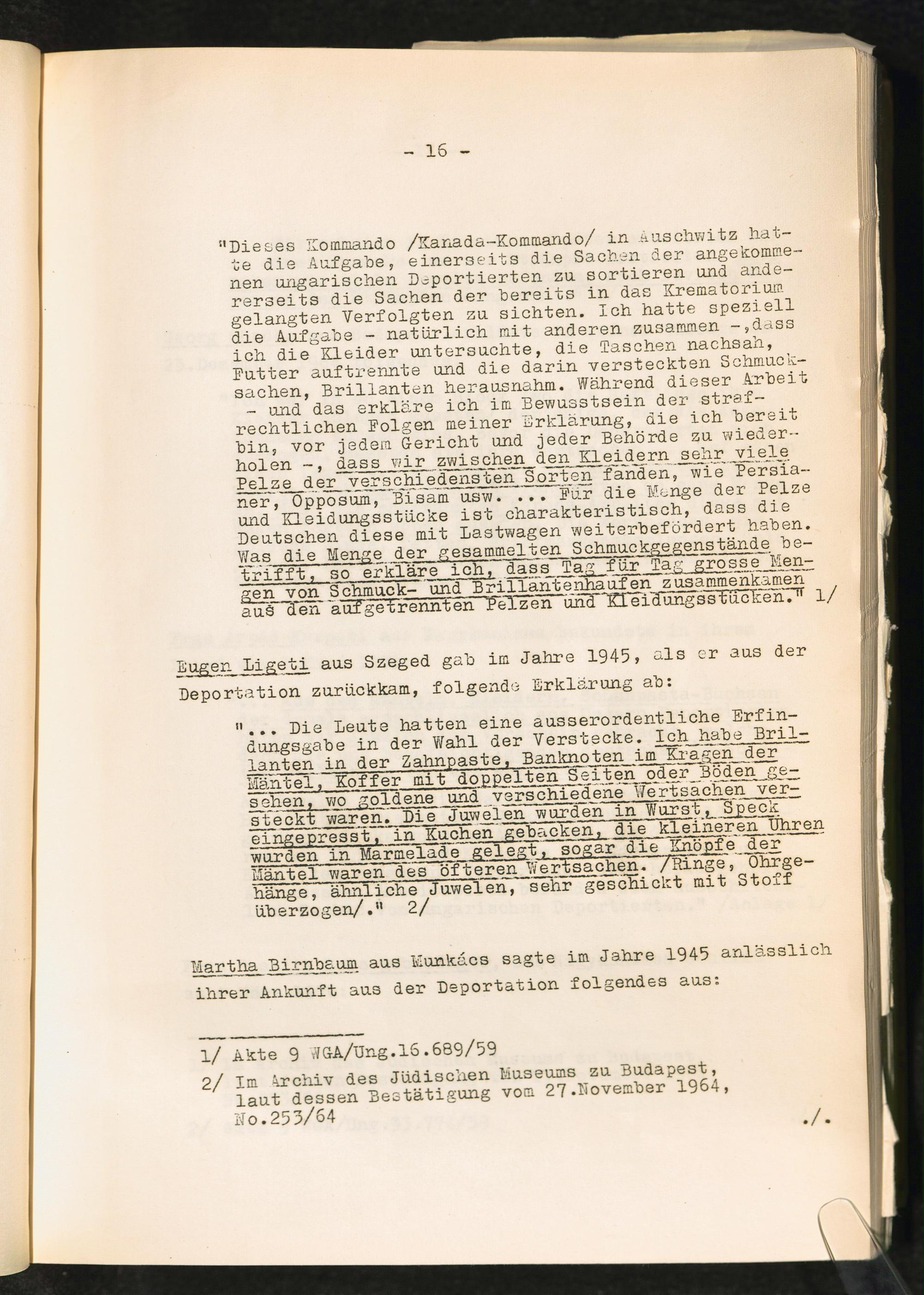 - 16 -

"Dieses Kommando /Kanada-Kommando/ in Auschwitz hatte die Aufgabe, einerseits die Sachen der angekommenen ungarischen Deportierten zu sortieren und andererseits die Sachen der bereits in das Krematorium gelangten Verfolgten zu sichten. Ich hatte speziell die Aufgabe - natürlich mit anderen zusammen -,dass ich die Kleider untersuchte, die Taschen nachsah, Futter auftrennte und die darin versteckten Schmucksachen, Brillanten herausnahm. Während dieser Arbeit - und das erkläre ich im Bewusstsein der strafrechtlichen Folgen meiner Erklärung, die ich bereit bin, vor jedem Gericht und jeder Behörde zu wiederholen -, dass wir zwischen den Kleidern sehr viele Pelze der verschiedensten Sorten fanden, wie Persianer, Opposum, Bisam usw. ... Für die Menge der Pelze und Kleidungsstücke ist charakteristisch, dass die Deutschen diese mit Lastwagen weiterbefördert haben. Was die Menge der gesammelten Schmuckgegenstände betrifft, so erkläre ich, dass Tag für Tag grosse Mengen von Schmuck- und Brillantenhaufen zusammenkamen aus den aufgetrennten Pelzen und Kleidungsstücken." 1/

Eugen Ligeti aus Szeged gab im Jahre 1945, als er aus der Deportation zurückkam, folgende Erklärung ab:

"... Die Leute hatten eine ausserordentliche Erfindungsgabe in der Wahl der Verstecke. Ich habe Brillanten in der Zahnpaste, Banknoten im Kragen der Mäntel, Koffer mit doppelten Seiten oder Böden gesehen, wo goldene und verschiedene Wertsachen versteckt waren. Die Juwelen wurden in Wurst, Speck eingepresst, in Kuchen gebacken, die kleineren Uhren wurden in Marmelade gelegt, sogar die Knöpfe der Mäntel waren des öfteren Wertsachen. /Ringe, Ohrgehänge, ähnliche Juwelen, sehr geschickt mit Stoff überzogen/." 2/

Martha Birnbaum aus Munkács sagte im Jahre 1945 anlässlich ihrer Ankunft aus der Deportation folgendes aus:

1/ Akte 9 WGA/Ung.16.689/59
2/ Im Archiv des Jüdischen Museums zu Budapest, laut dessen Bestätigung vom 27.November 1964, No.253/64

./.